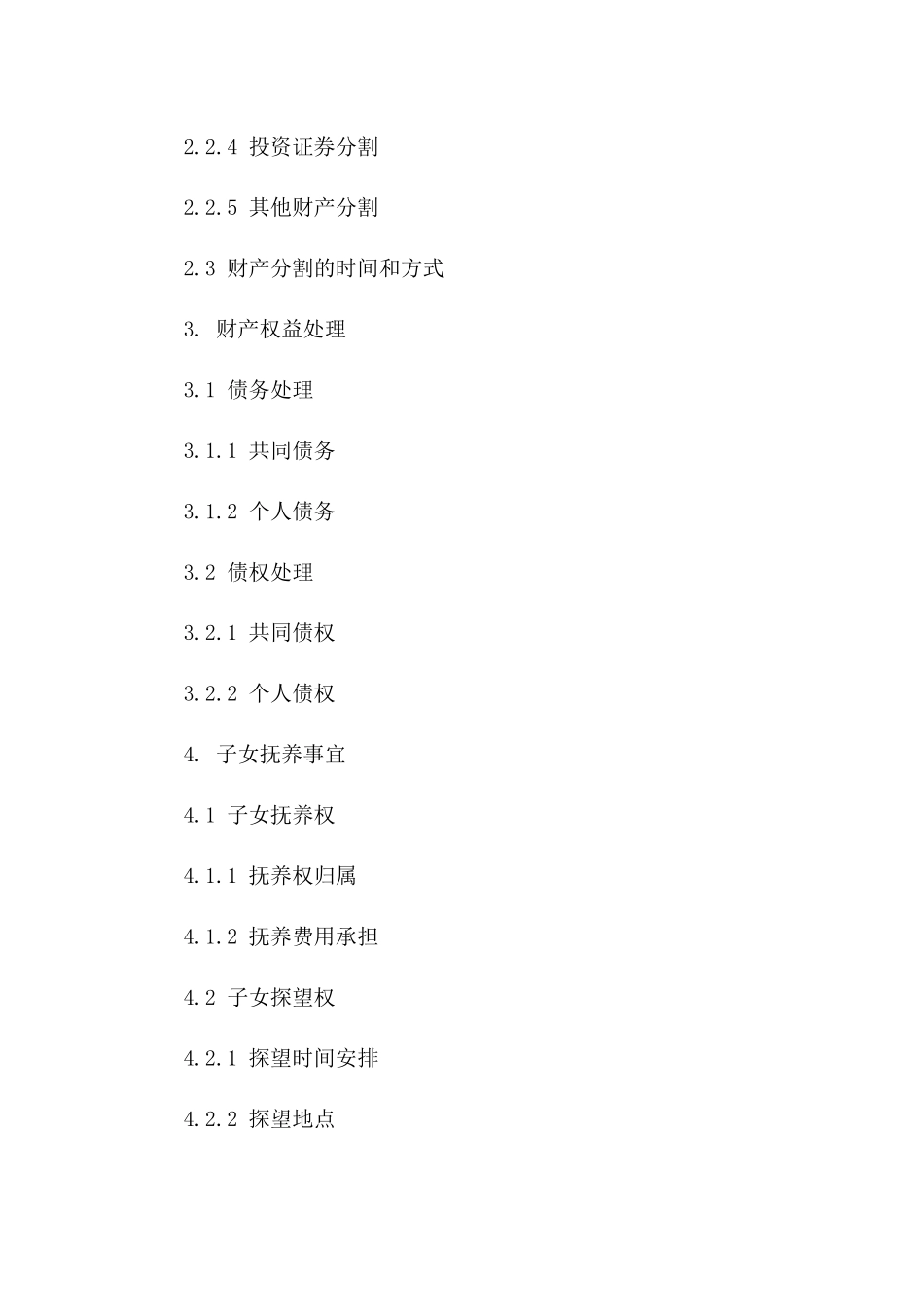 2.2.4 投资证券分割

2.2.5 其他财产分割

2.3 财产分割的时间和方式

3. 财产权益处理

3.1 债务处理

3.1.1 共同债务

3.1.2 个人债务

3.2 债权处理

3.2.1 共同债权

3.2.2 个人债权

4. 子女抚养事宜

4.1 子女抚养权

4.1.1 抚养权归属

4.1.2 抚养费用承担

4.2 子女探望权

4.2.1 探望时间安排

4.2.2 探望地点